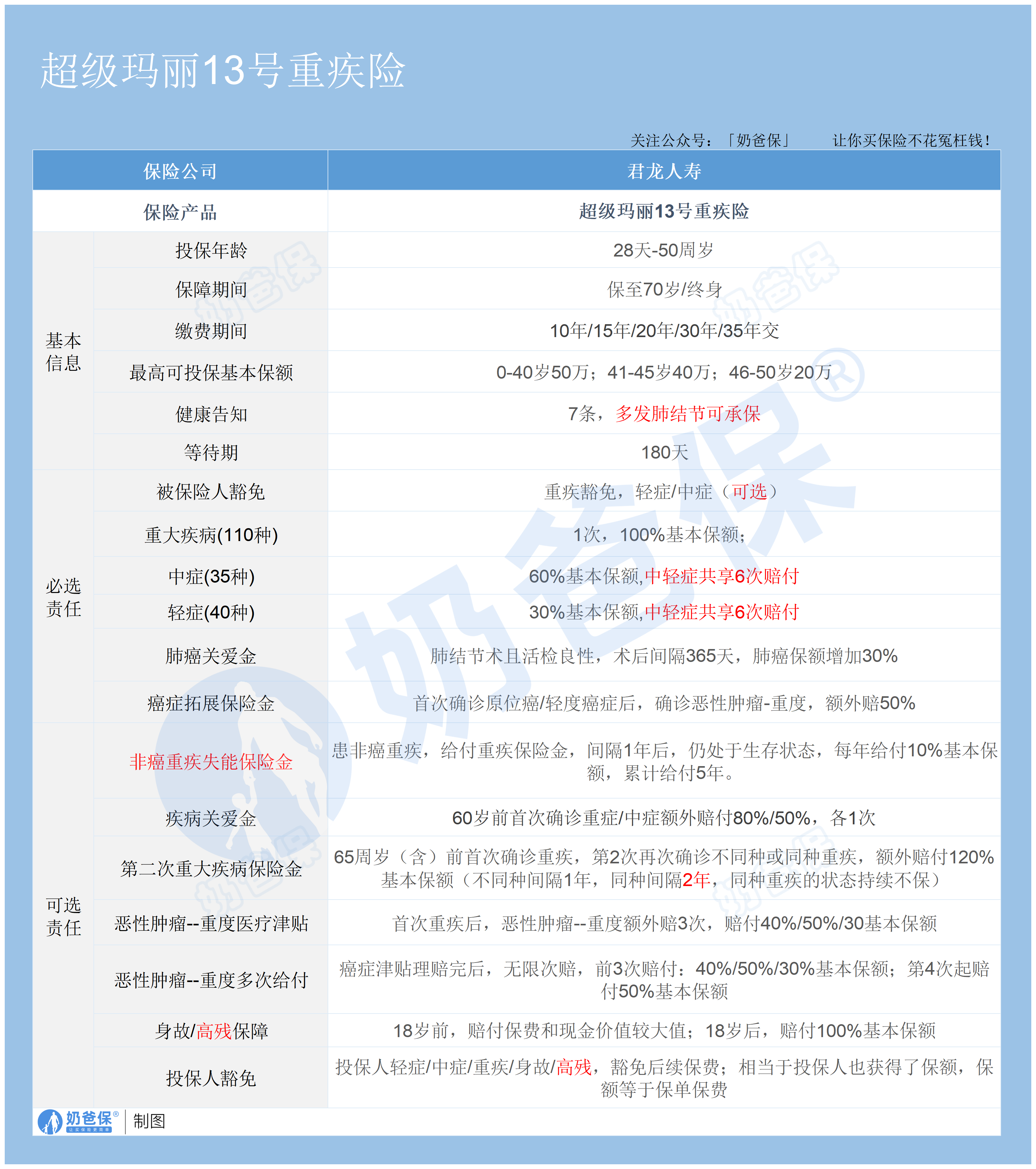 超级玛丽13号重疾险

关注公众号：「奶爸保」　让你买保险不花冤枉钱！

| 保险公司 | | 君龙人寿 |
|---|---|---|
| 保险产品 | | 超级玛丽13号重疾险 |
| 基本信息 | 投保年龄 | 28天-50周岁 |
| | 保障期间 | 保至70岁/终身 |
| | 缴费期间 | 10年/15年/20年/30年/35年交 |
| | 最高可投保基本保额 | 0-40岁50万；41-45岁40万；46-50岁20万 |
| | 健康告知 | 7条，多发肺结节可承保 |
| | 等待期 | 180天 |
| 必选责任 | 被保险人豁免 | 重疾豁免，轻症/中症（可选） |
| | 重大疾病(110种) | 1次，100%基本保额； |
| | 中症(35种) | 60%基本保额,中轻症共享6次赔付 |
| | 轻症(40种) | 30%基本保额,中轻症共享6次赔付 |
| | 肺癌关爱金 | 肺结节术且活检良性，术后间隔365天，肺癌保额增加30% |
| | 癌症拓展保险金 | 首次确诊原位癌/轻度癌症后，确诊恶性肿瘤-重度，额外赔50% |
| 可选责任 | 非癌重疾失能保险金 | 患非癌重疾，给付重疾保险金，间隔1年后，仍处于生存状态，每年给付10%基本保额，累计给付5年。 |
| | 疾病关爱金 | 60岁前首次确诊重症/中症额外赔付80%/50%，各1次 |
| | 第二次重大疾病保险金 | 65周岁（含）前首次确诊重疾，第2次再次确诊不同种或同种重疾，额外赔付120%基本保额（不同种间隔1年，同种间隔2年，同种重疾的状态持续不保） |
| | 恶性肿瘤--重度医疗津贴 | 首次重疾后，恶性肿瘤--重度额外赔3次，赔付40%/50%/30基本保额 |
| | 恶性肿瘤--重度多次给付 | 癌症津贴理赔完后，无限次赔，前3次赔付：40%/50%/30%基本保额；第4次起赔付50%基本保额 |
| | 身故/高残保障 | 18岁前，赔付保费和现金价值较大值；18岁后，赔付100%基本保额 |
| | 投保人豁免 | 投保人轻症/中症/重疾/身故/高残，豁免后续保费；相当于投保人也获得了保额，保额等于保单保费 |

奶爸保® 制图